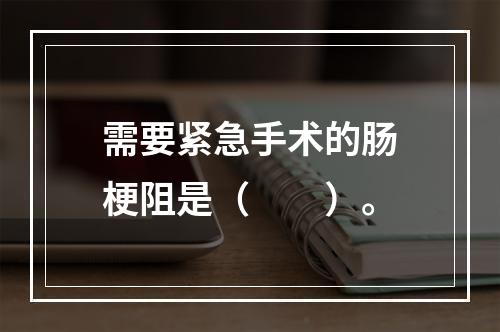 需要紧急手术的肠梗阻是（　　）。